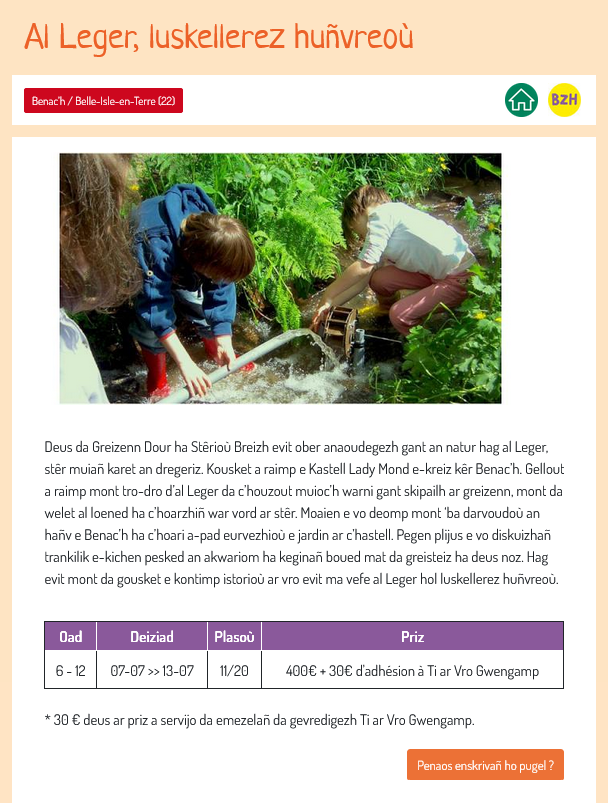 Al Leger, luskellerez huñvreoù

Benac'h / Belle-Isle-en-Terre (22)

BZH

Deus da Greizenn Dour ha Stêrioù Breizh evit ober anaoudegezh gant an natur hag al Leger, stêr muiañ karet an dregeriz. Kousket a raimp e Kastell Lady Mond e-kreiz kêr Benac'h. Gellout a raimp mont tro-dro d'al Leger da c'houzout muioc'h warni gant skipailh ar greizenn, mont da welet al loened ha c'hoarzhiñ war vord ar stêr. Moaien e vo deomp mont 'ba darvoudoù an hañv e Benac'h ha c'hoari a-pad eurvezhioù e jardin ar c'hastell. Pegen plijus e vo diskuizhañ trankilik e-kichen pesked an akwariom ha keginañ boued mat da greisteiz ha deus noz. Hag evit mont da gousket e kontimp istorioù ar vro evit ma vefe al Leger hol luskellerez huñvreoù.

| Oad | Deiziad | Plasoù | Priz |
|---|---|---|---|
| 6 - 12 | 07-07 >> 13-07 | 11/20 | 400€ + 30€ d'adhésion à Ti ar Vro Gwengamp |

* 30 € deus ar priz a servijo da emezelañ da gevredigezh Ti ar Vro Gwengamp.

Penaos enskrivañ ho pugel ?